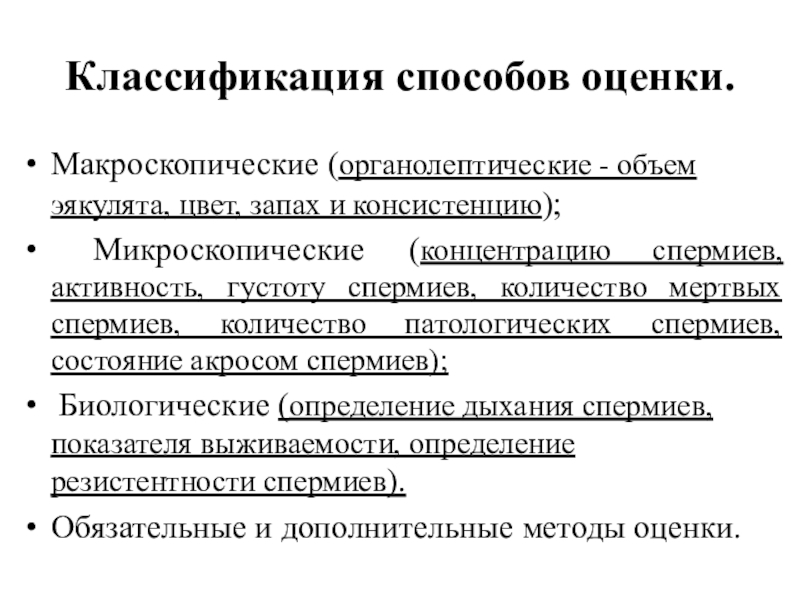 Классификация способов оценки.

• Макроскопические (органолептические - объем эякулята, цвет, запах и консистенцию);

• Микроскопические (концентрацию спермиев, активность, густоту спермиев, количество мертвых спермиев, количество патологических спермиев, состояние акросом спермиев);

• Биологические (определение дыхания спермиев, показателя выживаемости, определение резистентности спермиев).

• Обязательные и дополнительные методы оценки.